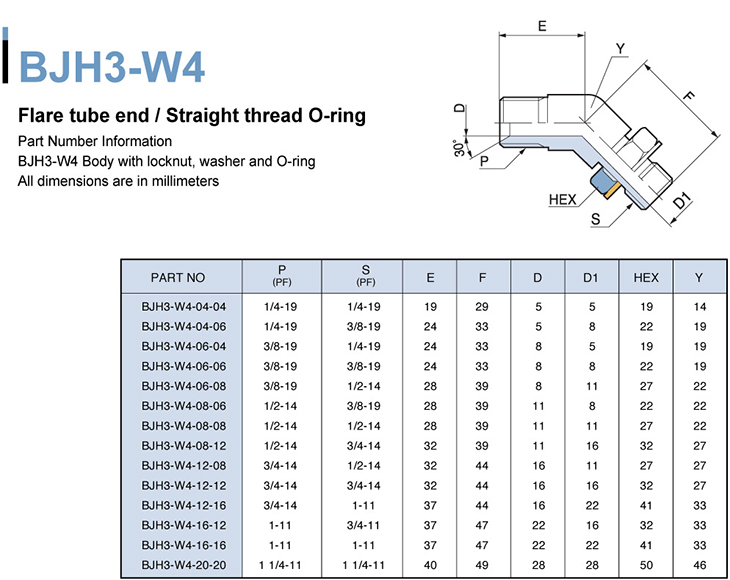 BJH3-W4

Flare tube end / Straight thread O-ring

Part Number Information
BJH3-W4 Body with locknut, washer and O-ring
All dimensions are in millimeters

E
Y
F
D
30°
P
HEX
S
D1

| PART NO | P (PF) | S (PF) | E | F | D | D1 | HEX | Y |
|---|---|---|---|---|---|---|---|---|
| BJH3-W4-04-04 | 1/4-19 | 1/4-19 | 19 | 29 | 5 | 5 | 19 | 14 |
| BJH3-W4-04-06 | 1/4-19 | 3/8-19 | 24 | 33 | 5 | 8 | 22 | 19 |
| BJH3-W4-06-04 | 3/8-19 | 1/4-19 | 24 | 33 | 8 | 5 | 19 | 19 |
| BJH3-W4-06-06 | 3/8-19 | 3/8-19 | 24 | 33 | 8 | 8 | 22 | 19 |
| BJH3-W4-06-08 | 3/8-19 | 1/2-14 | 28 | 39 | 8 | 11 | 27 | 22 |
| BJH3-W4-08-06 | 1/2-14 | 3/8-19 | 28 | 39 | 11 | 8 | 22 | 22 |
| BJH3-W4-08-08 | 1/2-14 | 1/2-14 | 28 | 39 | 11 | 11 | 27 | 22 |
| BJH3-W4-08-12 | 1/2-14 | 3/4-14 | 32 | 39 | 11 | 16 | 32 | 27 |
| BJH3-W4-12-08 | 3/4-14 | 1/2-14 | 32 | 44 | 16 | 11 | 27 | 27 |
| BJH3-W4-12-12 | 3/4-14 | 3/4-14 | 32 | 44 | 16 | 16 | 32 | 27 |
| BJH3-W4-12-16 | 3/4-14 | 1-11 | 37 | 44 | 16 | 22 | 41 | 33 |
| BJH3-W4-16-12 | 1-11 | 3/4-11 | 37 | 47 | 22 | 16 | 32 | 33 |
| BJH3-W4-16-16 | 1-11 | 1-11 | 37 | 47 | 22 | 22 | 41 | 33 |
| BJH3-W4-20-20 | 1 1/4-11 | 1 1/4-11 | 40 | 49 | 28 | 28 | 50 | 46 |